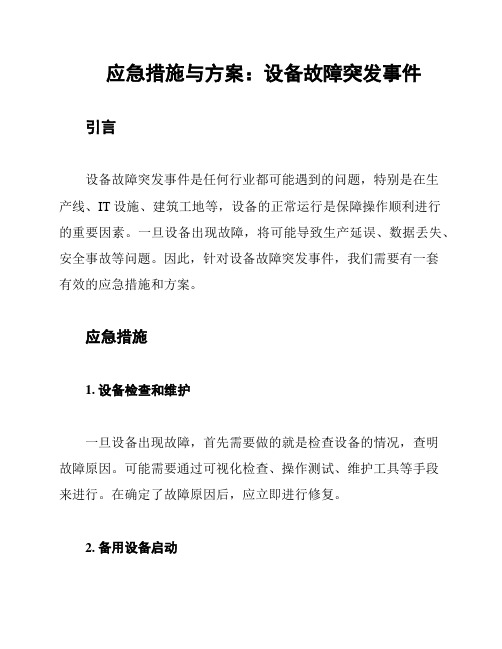 应急措施与方案：设备故障突发事件

引言

设备故障突发事件是任何行业都可能遇到的问题，特别是在生产线、IT 设施、建筑工地等，设备的正常运行是保障操作顺利进行的重要因素。一旦设备出现故障，将可能导致生产延误、数据丢失、安全事故等问题。因此，针对设备故障突发事件，我们需要有一套有效的应急措施和方案。

应急措施

1. 设备检查和维护

一旦设备出现故障，首先需要做的就是检查设备的情况，查明故障原因。可能需要通过可视化检查、操作测试、维护工具等手段来进行。在确定了故障原因后，应立即进行修复。

2. 备用设备启动